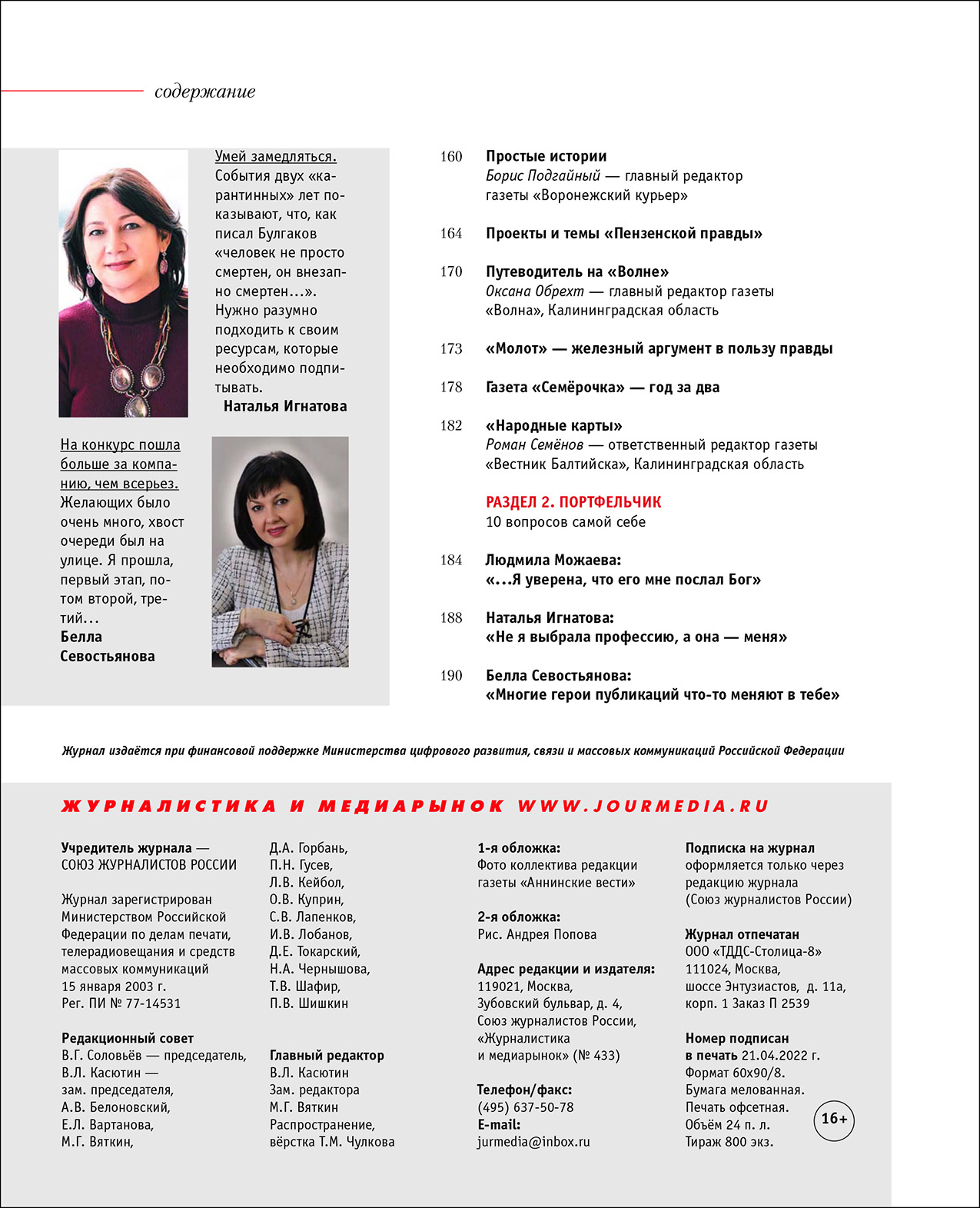 содержание

Умей замедляться. События двух «карантинных» лет показывают, что, как писал Булгаков «человек не просто смертен, он внезапно смертен…». Нужно разумно подходить к своим ресурсам, которые необходимо подпитывать.
Наталья Игнатова

На конкурс пошла больше за компанию, чем всерьез. Желающих было очень много, хвост очереди был на улице. Я прошла, первый этап, потом второй, третий…
Белла Севостьянова

160 Простые истории
Борис Подгайный — главный редактор газеты «Воронежский курьер»

164 Проекты и темы «Пензенской правды»

170 Путеводитель на «Волне»
Оксана Обрехт — главный редактор газеты «Волна», Калининградская область

173 «Молот» — железный аргумент в пользу правды

178 Газета «Семёрочка» — год за два

182 «Народные карты»
Роман Семёнов — ответственный редактор газеты «Вестник Балтийска», Калининградская область

РАЗДЕЛ 2. ПОРТФЕЛЬЧИК
10 вопросов самой себе

184 Людмила Можаева:
«…Я уверена, что его мне послал Бог»

188 Наталья Игнатова:
«Не я выбрала профессию, а она — меня»

190 Белла Севостьянова:
«Многие герои публикаций что-то меняют в тебе»

Журнал издаётся при финансовой поддержке Министерства цифрового развития, связи и массовых коммуникаций Российской Федерации

ЖУРНАЛИСТИКА И МЕДИАРЫНОК WWW.JOURMEDIA.RU

Учредитель журнала — СОЮЗ ЖУРНАЛИСТОВ РОССИИ

Журнал зарегистрирован Министерством Российской Федерации по делам печати, телерадиовещания и средств массовых коммуникаций 15 января 2003 г. Рег. ПИ № 77-14531

Редакционный совет
В.Г. Соловьёв — председатель, В.Л. Касютин — зам. председателя, А.В. Белоновский, Е.Л. Вартанова, М.Г. Вяткин, Д.А. Горбань, П.Н. Гусев, Л.В. Кейбол, О.В. Куприн, С.В. Лапенков, И.В. Лобанов, Д.Е. Токарский, Н.А. Чернышова, Т.В. Шафир, П.В. Шишкин

Главный редактор
В.Л. Касютин
Зам. редактора
М.Г. Вяткин
Распространение, вёрстка Т.М. Чулкова

1-я обложка:
Фото коллектива редакции газеты «Аннинские вести»

2-я обложка:
Рис. Андрея Попова

Адрес редакции и издателя:
119021, Москва, Зубовский бульвар, д. 4, Союз журналистов России, «Журналистика и медиарынок» (№ 433)

Телефон/факс:
(495) 637-50-78
E-mail:
jurmedia@inbox.ru

Подписка на журнал оформляется только через редакцию журнала (Союз журналистов России)

Журнал отпечатан
ООО «ТДДС-Столица-8»
111024, Москва, шоссе Энтузиастов, д. 11а, корп. 1 Заказ П 2539

Номер подписан в печать 21.04.2022 г.
Формат 60х90/8.
Бумага мелованная.
Печать офсетная.
Объём 24 п. л.
Тираж 800 экз.

16+